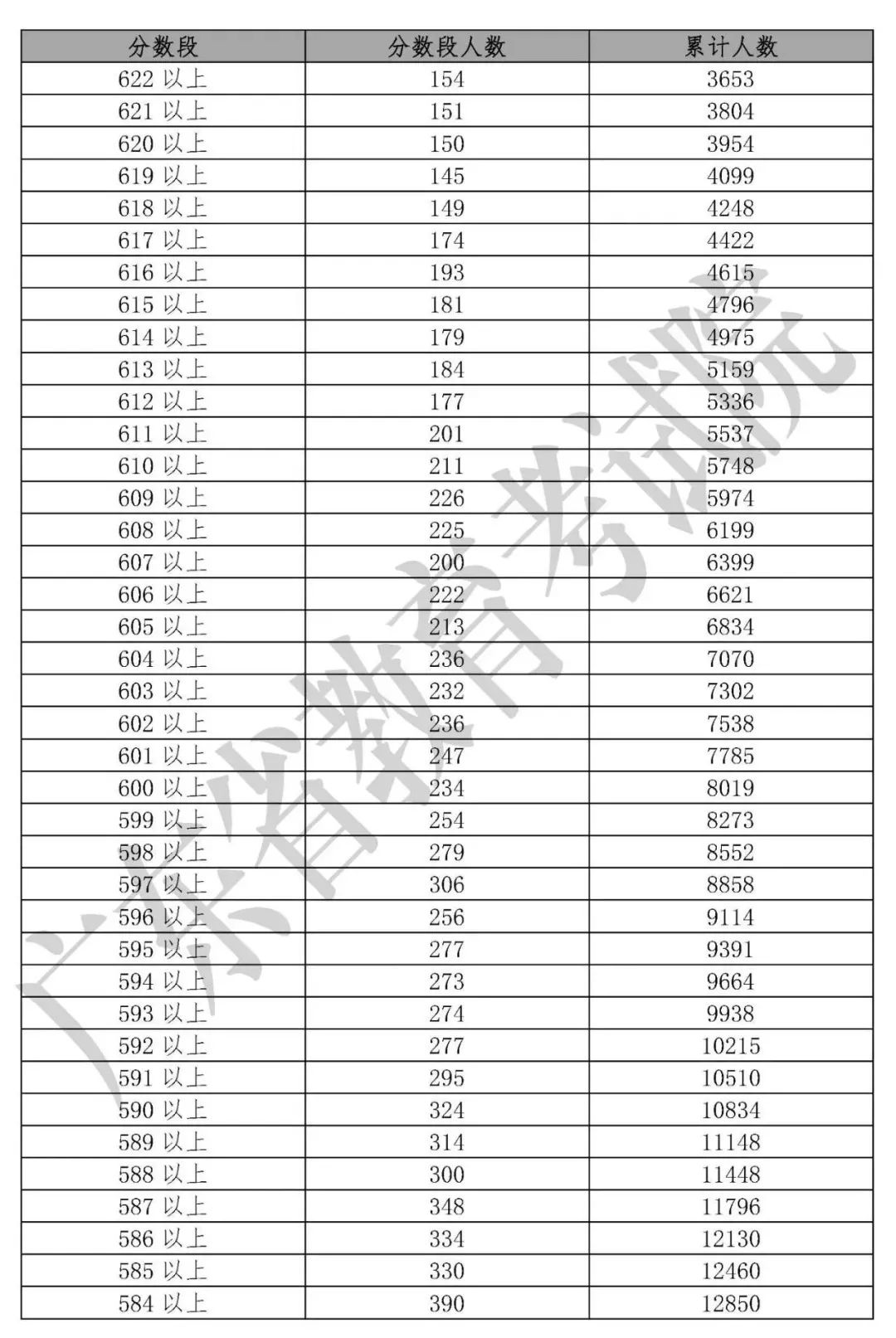 | 分数段 | 分数段人数 | 累计人数 |
|---|---|---|
| 622 以上 | 154 | 3653 |
| 621 以上 | 151 | 3804 |
| 620 以上 | 150 | 3954 |
| 619 以上 | 145 | 4099 |
| 618 以上 | 149 | 4248 |
| 617 以上 | 174 | 4422 |
| 616 以上 | 193 | 4615 |
| 615 以上 | 181 | 4796 |
| 614 以上 | 179 | 4975 |
| 613 以上 | 184 | 5159 |
| 612 以上 | 177 | 5336 |
| 611 以上 | 201 | 5537 |
| 610 以上 | 211 | 5748 |
| 609 以上 | 226 | 5974 |
| 608 以上 | 225 | 6199 |
| 607 以上 | 200 | 6399 |
| 606 以上 | 222 | 6621 |
| 605 以上 | 213 | 6834 |
| 604 以上 | 236 | 7070 |
| 603 以上 | 232 | 7302 |
| 602 以上 | 236 | 7538 |
| 601 以上 | 247 | 7785 |
| 600 以上 | 234 | 8019 |
| 599 以上 | 254 | 8273 |
| 598 以上 | 279 | 8552 |
| 597 以上 | 306 | 8858 |
| 596 以上 | 256 | 9114 |
| 595 以上 | 277 | 9391 |
| 594 以上 | 273 | 9664 |
| 593 以上 | 274 | 9938 |
| 592 以上 | 277 | 10215 |
| 591 以上 | 295 | 10510 |
| 590 以上 | 324 | 10834 |
| 589 以上 | 314 | 11148 |
| 588 以上 | 300 | 11448 |
| 587 以上 | 348 | 11796 |
| 586 以上 | 334 | 12130 |
| 585 以上 | 330 | 12460 |
| 584 以上 | 390 | 12850 |

广东省教育考试院